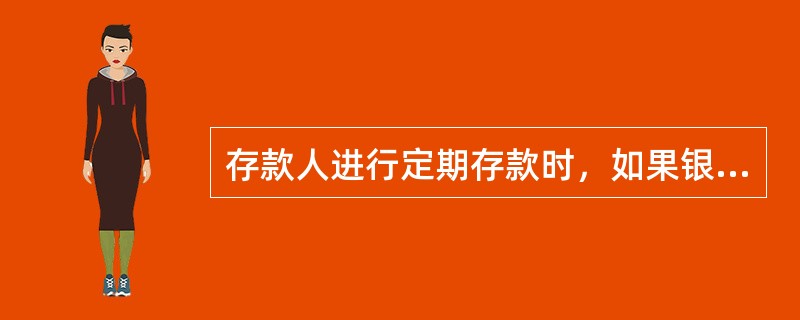 存款人进行定期存款时，如果银...